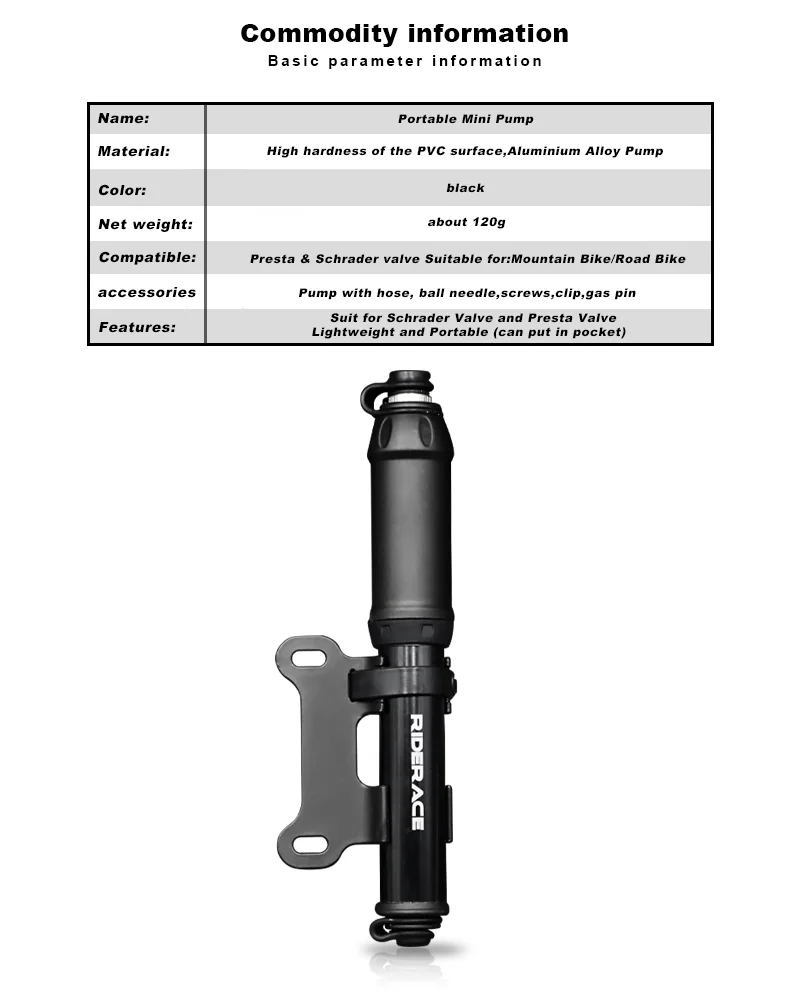 Commodity information
Basic parameter information

| Name: | Portable Mini Pump |
|---|---|
| Material: | High hardness of the PVC surface,Aluminium Alloy Pump |
| Color: | black |
| Net weight: | about 120g |
| Compatible: | Presta & Schrader valve Suitable for:Mountain Bike/Road Bike |
| accessories | Pump with hose, ball needle,screws,clip,gas pin |
| Features: | Suit for Schrader Valve and Presta Valve Lightweight and Portable (can put in pocket) |

RIDERACE